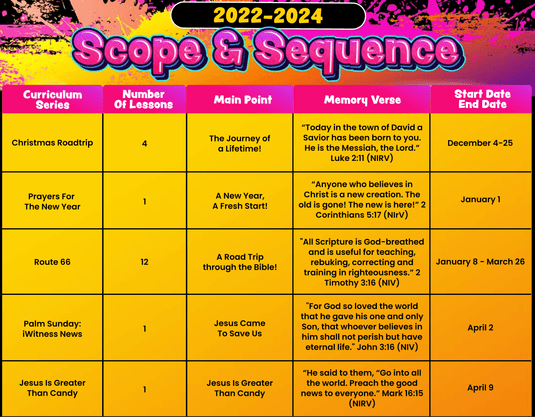 2022-2024

Scope & Sequence

| Curriculum Series | Number Of Lessons | Main Point | Memory Verse | Start Date End Date |
|---|---|---|---|---|
| Christmas Roadtrip | 4 | The Journey of a Lifetime! | "Today in the town of David a Savior has been born to you. He is the Messiah, the Lord." Luke 2:11 (NIRV) | December 4-25 |
| Prayers For The New Year | 1 | A New Year, A Fresh Start! | "Anyone who believes in Christ is a new creation. The old is gone! The new is here!" 2 Corinthians 5:17 (NIrV) | January 1 |
| Route 66 | 12 | A Road Trip through the Bible! | "All Scripture is God-breathed and is useful for teaching, rebuking, correcting and training in righteousness." 2 Timothy 3:16 (NIV) | January 8 - March 26 |
| Palm Sunday: iWitness News | 1 | Jesus Came To Save Us | "For God so loved the world that he gave his one and only Son, that whoever believes in him shall not perish but have eternal life." John 3:16 (NIV) | April 2 |
| Jesus Is Greater Than Candy | 1 | Jesus Is Greater Than Candy | "He said to them, "Go into all the world. Preach the good news to everyone." Mark 16:15 (NIRV) | April 9 |